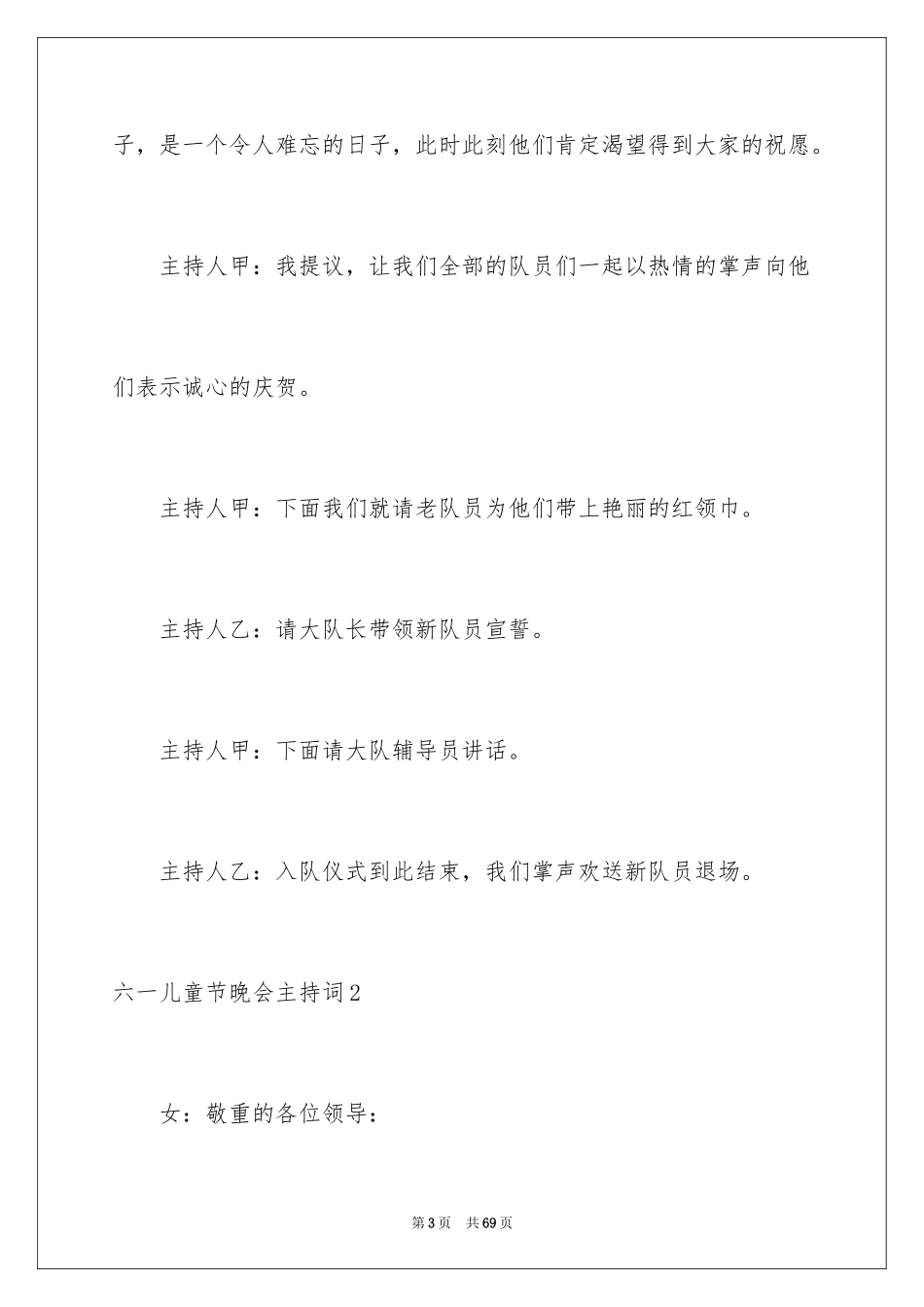 子，是一个令人难忘的日子，此时此刻他们肯定渴望得到大家的祝愿。

主持人甲：我提议，让我们全部的队员们一起以热情的掌声向他们表示诚心的庆贺。

主持人甲：下面我们就请老队员为他们带上艳丽的红领巾。

主持人乙：请大队长带领新队员宣誓。

主持人甲：下面请大队辅导员讲话。

主持人乙：入队仪式到此结束，我们掌声欢送新队员退场。

六一儿童节晚会主持词2

女：敬重的各位领导：

第3页　共69页